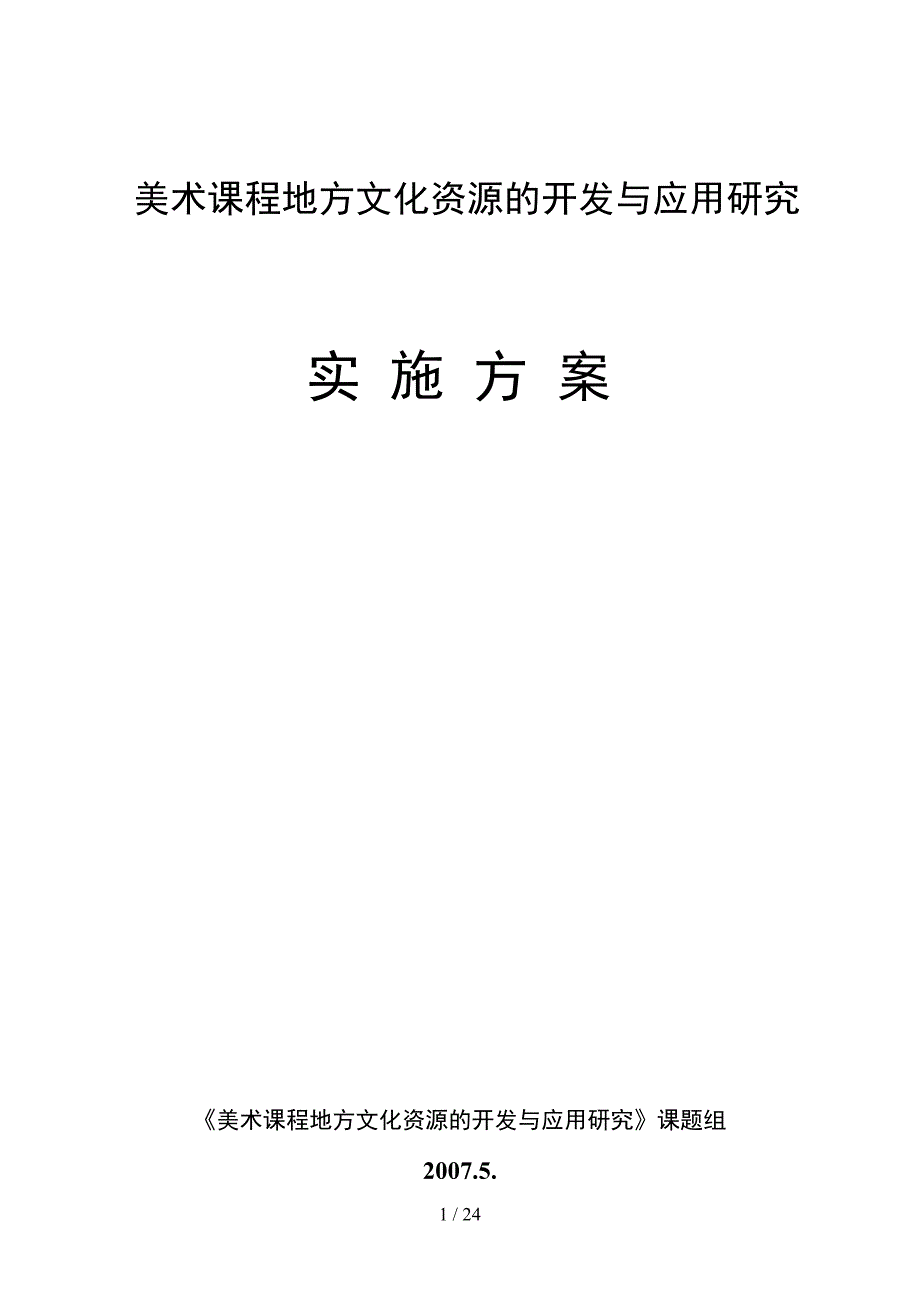 美术课程地方文化资源的开发与应用研究

实 施 方 案

《美术课程地方文化资源的开发与应用研究》课题组

2007.5.

1 / 24